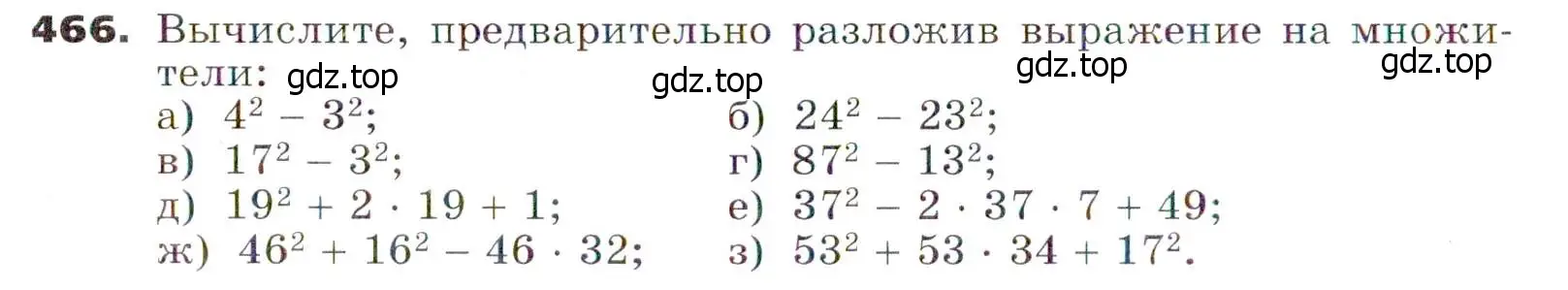 466. Вычислите, предварительно разложив выражение на множители: gdz.top gdz.top gdz.top gdz.top

а) $4^2 - 3^2$;
б) $24^2 - 23^2$;
в) $17^2 - 3^2$;
г) $87^2 - 13^2$;
д) $19^2 + 2 \cdot 19 + 1$;
е) $37^2 - 2 \cdot 37 \cdot 7 + 49$;
ж) $46^2 + 16^2 - 46 \cdot 32$;
з) $53^2 + 53 \cdot 34 + 17^2$.